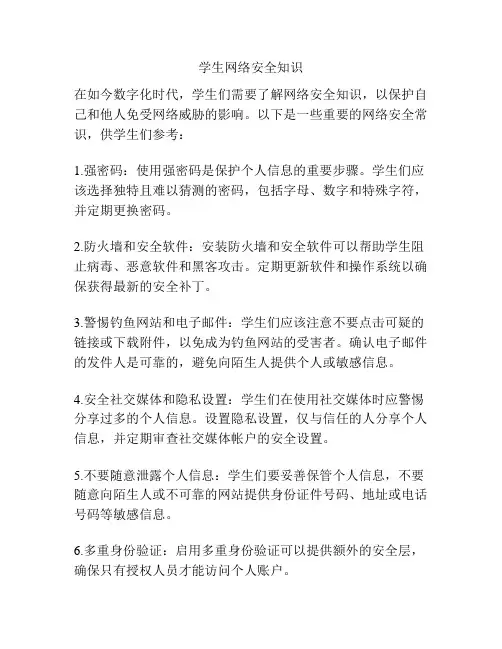 学生网络安全知识

在如今数字化时代，学生们需要了解网络安全知识，以保护自己和他人免受网络威胁的影响。以下是一些重要的网络安全常识，供学生们参考：

1.强密码：使用强密码是保护个人信息的重要步骤。学生们应该选择独特且难以猜测的密码，包括字母、数字和特殊字符，并定期更换密码。

2.防火墙和安全软件：安装防火墙和安全软件可以帮助学生阻止病毒、恶意软件和黑客攻击。定期更新软件和操作系统以确保获得最新的安全补丁。

3.警惕钓鱼网站和电子邮件：学生们应该注意不要点击可疑的链接或下载附件，以免成为钓鱼网站的受害者。确认电子邮件的发件人是可靠的，避免向陌生人提供个人或敏感信息。

4.安全社交媒体和隐私设置：学生们在使用社交媒体时应警惕分享过多的个人信息。设置隐私设置，仅与信任的人分享个人信息，并定期审查社交媒体帐户的安全设置。

5.不要随意泄露个人信息：学生们要妥善保管个人信息，不要随意向陌生人或不可靠的网站提供身份证件号码、地址或电话号码等敏感信息。

6.多重身份验证：启用多重身份验证可以提供额外的安全层，确保只有授权人员才能访问个人账户。